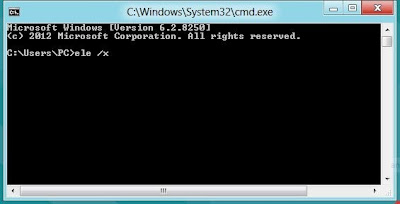 C:\Windows\System32\cmd.exe

Microsoft Windows [Version 6.2.8250]
(c) 2012 Microsoft Corporation. All rights reserved.

C:\Users\PC>ele /x